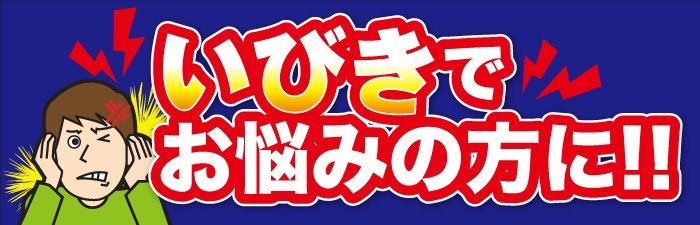 いびきで
お悩みの方に!!